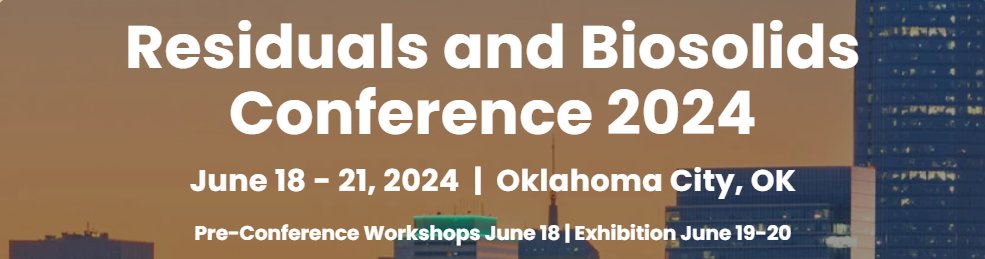 Residuals and Biosolids Conference 2024

June 18 - 21, 2024 | Oklahoma City, OK

Pre-Conference Workshops June 18 | Exhibition June 19-20